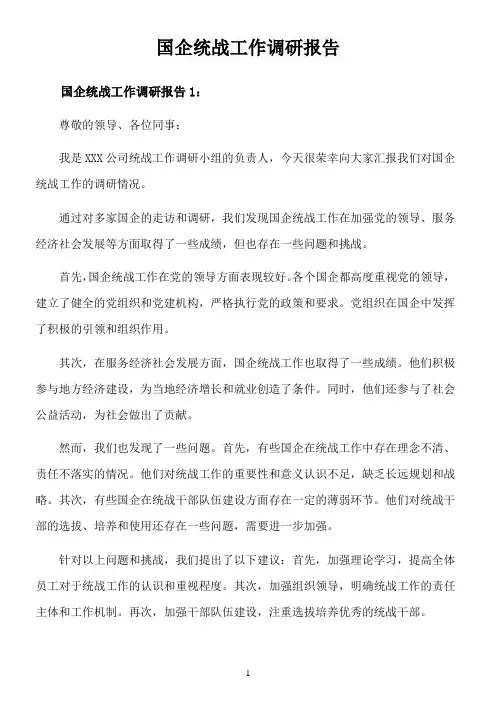 国企统战工作调研报告

国企统战工作调研报告 1：

尊敬的领导、各位同事：

我是 XXX 公司统战工作调研小组的负责人，今天很荣幸向大家汇报我们对国企统战工作的调研情况。

通过对多家国企的走访和调研，我们发现国企统战工作在加强党的领导、服务经济社会发展等方面取得了一些成绩，但也存在一些问题和挑战。

首先，国企统战工作在党的领导方面表现较好。各个国企都高度重视党的领导，建立了健全的党组织和党建机构，严格执行党的政策和要求。党组织在国企中发挥了积极的引领和组织作用。

其次，在服务经济社会发展方面，国企统战工作也取得了一些成绩。他们积极参与地方经济建设，为当地经济增长和就业创造了条件。同时，他们还参与了社会公益活动，为社会做出了贡献。

然而，我们也发现了一些问题。首先，有些国企在统战工作中存在理念不清、责任不落实的情况。他们对统战工作的重要性和意义认识不足，缺乏长远规划和战略。其次，有些国企在统战干部队伍建设方面存在一定的薄弱环节。他们对统战干部的选拔、培养和使用还存在一些问题，需要进一步加强。

针对以上问题和挑战，我们提出了以下建议：首先，加强理论学习，提高全体员工对于统战工作的认识和重视程度。其次，加强组织领导，明确统战工作的责任主体和工作机制。再次，加强干部队伍建设，注重选拔培养优秀的统战干部。

1